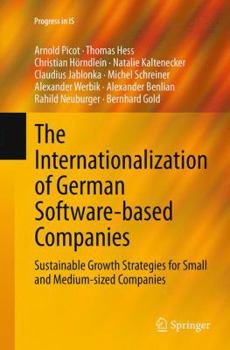 Progress in IS

Arnold Picot · Thomas Hess
Christian Hörndlein · Natalie Kaltenecker
Claudius Jablonka · Michel Schreiner
Alexander Werbik · Alexander Benlian
Rahild Neuburger · Bernhard Gold

The Internationalization of German Software-based Companies

Sustainable Growth Strategies for Small and Medium-sized Companies

Springer